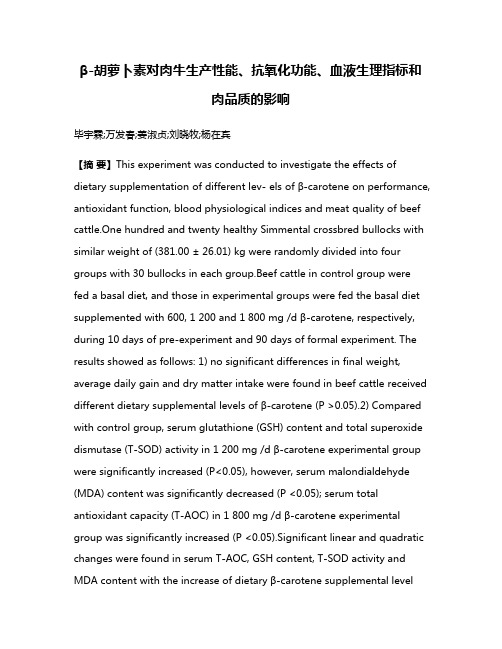 β-胡萝卜素对肉牛生产性能、抗氧化功能、血液生理指标和肉品质的影响

毕宇霖;万发春;姜淑贞;刘晓牧;杨在宾

【摘 要】This experiment was conducted to investigate the effects of dietary supplementation of different lev- els of β-carotene on performance, antioxidant function, blood physiological indices and meat quality of beef cattle.One hundred and twenty healthy Simmental crossbred bullocks with similar weight of (381.00 ± 26.01) kg were randomly divided into four groups with 30 bullocks in each group.Beef cattle in control group were fed a basal diet, and those in experimental groups were fed the basal diet supplemented with 600, 1 200 and 1 800 mg /d β-carotene, respectively, during 10 days of pre-experiment and 90 days of formal experiment. The results showed as follows: 1) no significant differences in final weight, average daily gain and dry matter intake were found in beef cattle received different dietary supplemental levels of β-carotene (P >0.05).2) Compared with control group, serum glutathione (GSH) content and total superoxide dismutase (T-SOD) activity in 1 200 mg /d β-carotene experimental group were significantly increased (P<0.05), however, serum malondialdehyde (MDA) content was significantly decreased (P <0.05); serum total antioxidant capacity (T-AOC) in 1 800 mg /d β-carotene experimental group was significantly increased (P <0.05).Significant linear and quadratic changes were found in serum T-AOC, GSH content, T-SOD activity and MDA content with the increase of dietary β-carotene supplemental level